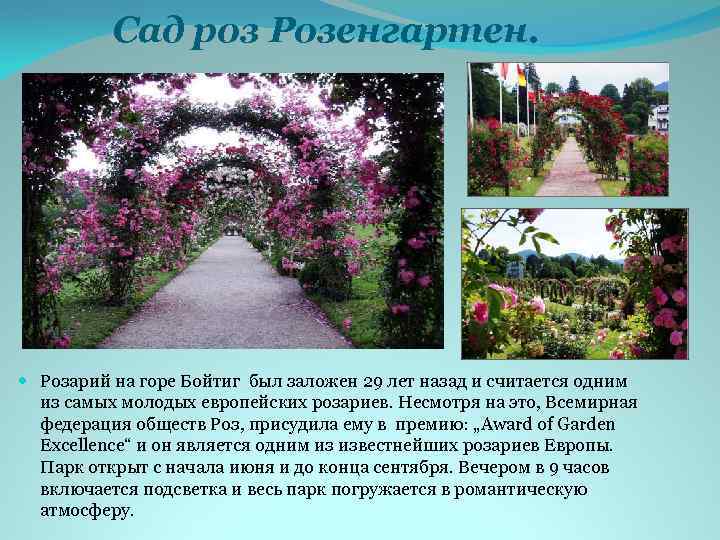 Сад роз Розенгартен.

Розарий на горе Бойтиг был заложен 29 лет назад и считается одним из самых молодых европейских розариев. Несмотря на это, Всемирная федерация обществ Роз, присудила ему в премию: „Award of Garden Excellence“ и он является одним из известнейших розариев Европы. Парк открыт с начала июня и до конца сентября. Вечером в 9 часов включается подсветка и весь парк погружается в романтическую атмосферу.